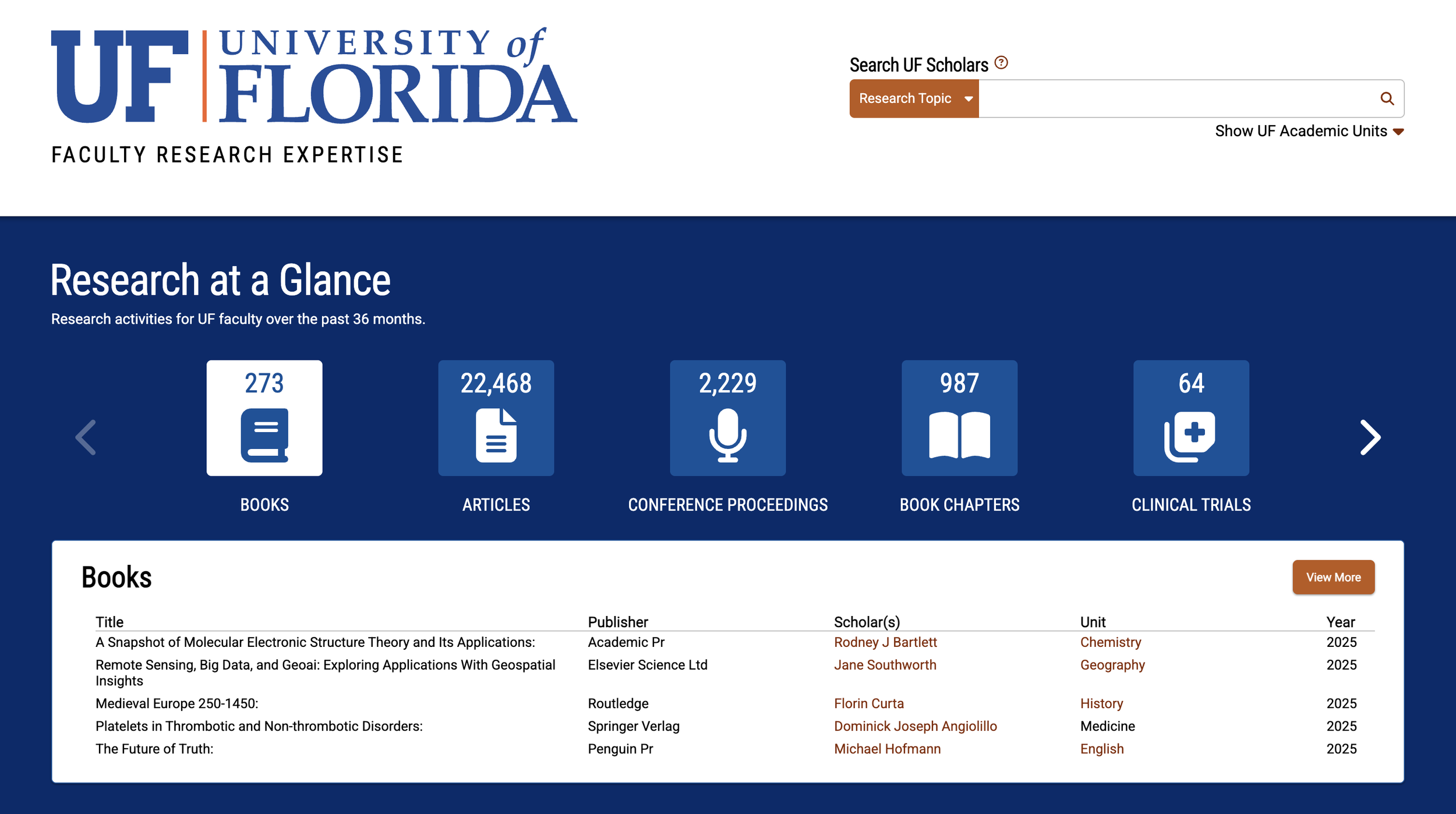 UF UNIVERSITY of FLORIDA

FACULTY RESEARCH EXPERTISE

Search UF Scholars

Research Topic

Show UF Academic Units

Research at a Glance

Research activities for UF faculty over the past 36 months.

273
BOOKS

22,468
ARTICLES

2,229
CONFERENCE PROCEEDINGS

987
BOOK CHAPTERS

64
CLINICAL TRIALS

Books

View More

| Title | Publisher | Scholar(s) | Unit | Year |
|---|---|---|---|---|
| A Snapshot of Molecular Electronic Structure Theory and Its Applications: | Academic Pr | Rodney J Bartlett | Chemistry | 2025 |
| Remote Sensing, Big Data, and Geoai: Exploring Applications With Geospatial Insights | Elsevier Science Ltd | Jane Southworth | Geography | 2025 |
| Medieval Europe 250-1450: | Routledge | Florin Curta | History | 2025 |
| Platelets in Thrombotic and Non-thrombotic Disorders: | Springer Verlag | Dominick Joseph Angiolillo | Medicine | 2025 |
| The Future of Truth: | Penguin Pr | Michael Hofmann | English | 2025 |